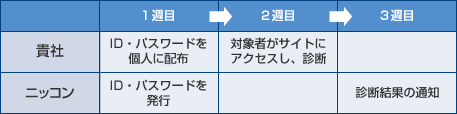 |  | 1週目 | 2週目 | 3週目 |
|---|---|---|---|
| 貴社 | ID・パスワードを個人に配布 | 対象者がサイトにアクセスし、診断 |  |
| ニッコン | ID・パスワードを発行 |  | 診断結果の通知 |